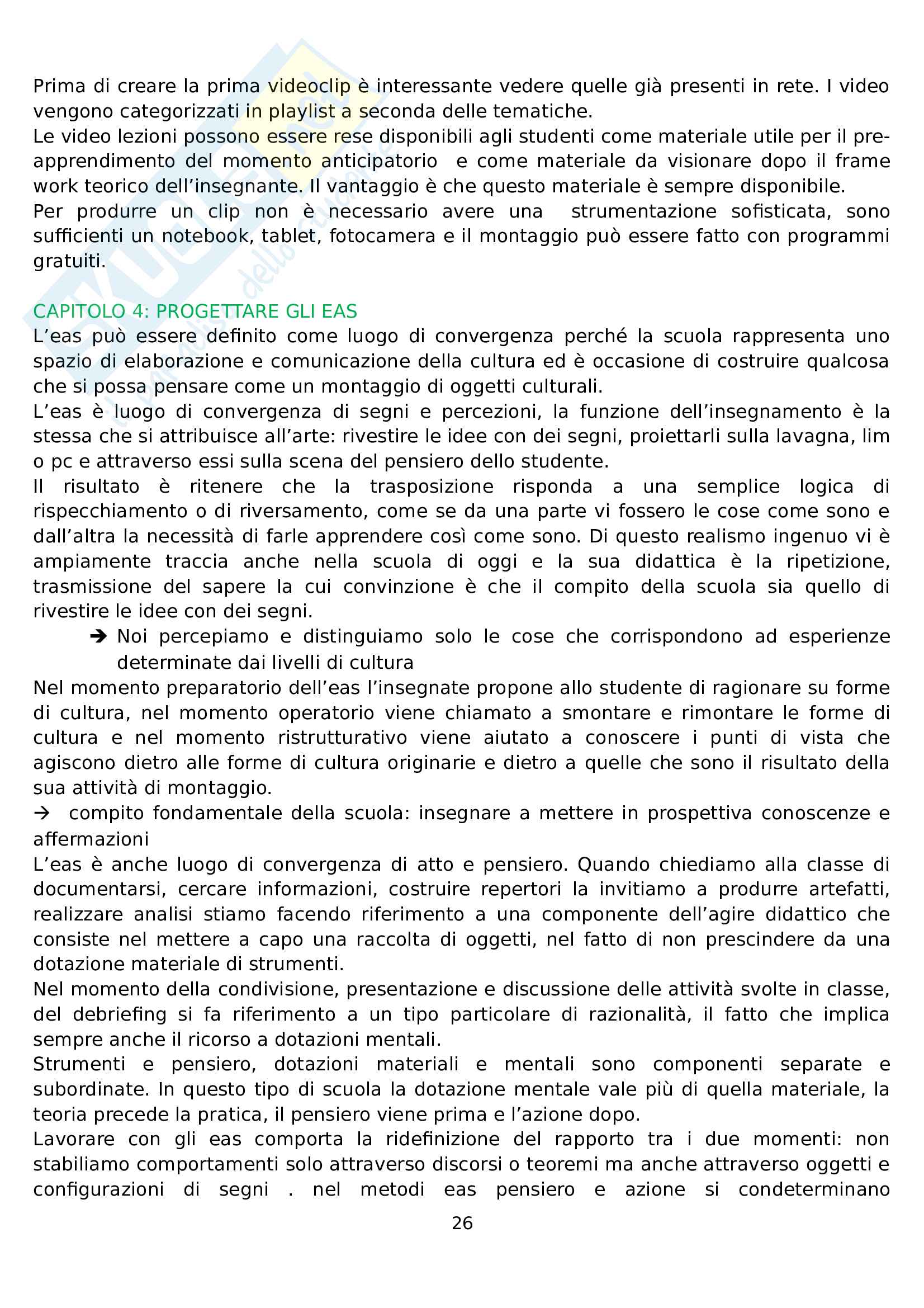 Prima di creare la prima videoclip è interessante vedere quelle già presenti in rete. I video vengono categorizzati in playlist a seconda delle tematiche.
Le video lezioni possono essere rese disponibili agli studenti come materiale utile per il pre-apprendimento del momento anticipatorio e come materiale da visionare dopo il frame work teorico dell'insegnante. Il vantaggio è che questo materiale è sempre disponibile.
Per produrre un clip non è necessario avere una strumentazione sofisticata, sono sufficienti un notebook, tablet, fotocamera e il montaggio può essere fatto con programmi gratuiti.

CAPITOLO 4: PROGETTARE GLI EAS
L'eas può essere definito come luogo di convergenza perché la scuola rappresenta uno spazio di elaborazione e comunicazione della cultura ed è occasione di costruire qualcosa che si possa pensare come un montaggio di oggetti culturali.
L'eas è luogo di convergenza di segni e percezioni, la funzione dell'insegnamento è la stessa che si attribuisce all'arte: rivestire le idee con dei segni, proiettarli sulla lavagna, lim o pc e attraverso essi sulla scena del pensiero dello studente.
Il risultato è ritenere che la trasposizione risponda a una semplice logica di rispecchiamento o di riversamento, come se da una parte vi fossero le cose come sono e dall'altra la necessità di farle apprendere così come sono. Di questo realismo ingenuo vi è ampiamente traccia anche nella scuola di oggi e la sua didattica è la ripetizione, trasmissione del sapere la cui convinzione è che il compito della scuola sia quello di rivestire le idee con dei segni.
➔ Noi percepiamo e distinguiamo solo le cose che corrispondono ad esperienze determinate dai livelli di cultura
Nel momento preparatorio dell'eas l'insegnate propone allo studente di ragionare su forme di cultura, nel momento operatorio viene chiamato a smontare e rimontare le forme di cultura e nel momento ristrutturativo viene aiutato a conoscere i punti di vista che agiscono dietro alle forme di cultura originarie e dietro a quelle che sono il risultato della sua attività di montaggio.
→ compito fondamentale della scuola: insegnare a mettere in prospettiva conoscenze e affermazioni
L'eas è anche luogo di convergenza di atto e pensiero. Quando chiediamo alla classe di documentarsi, cercare informazioni, costruire repertori la invitiamo a produrre artefatti, realizzare analisi stiamo facendo riferimento a una componente dell'agire didattico che consiste nel mettere a capo una raccolta di oggetti, nel fatto di non prescindere da una dotazione materiale di strumenti.
Nel momento della condivisione, presentazione e discussione delle attività svolte in classe, del debriefing si fa riferimento a un tipo particolare di razionalità, il fatto che implica sempre anche il ricorso a dotazioni mentali.
Strumenti e pensiero, dotazioni materiali e mentali sono componenti separate e subordinate. In questo tipo di scuola la dotazione mentale vale più di quella materiale, la teoria precede la pratica, il pensiero viene prima e l'azione dopo.
Lavorare con gli eas comporta la ridefinizione del rapporto tra i due momenti: non stabiliamo comportamenti solo attraverso discorsi o teoremi ma anche attraverso oggetti e configurazioni di segni . nel metodi eas pensiero e azione si condeterminano

26